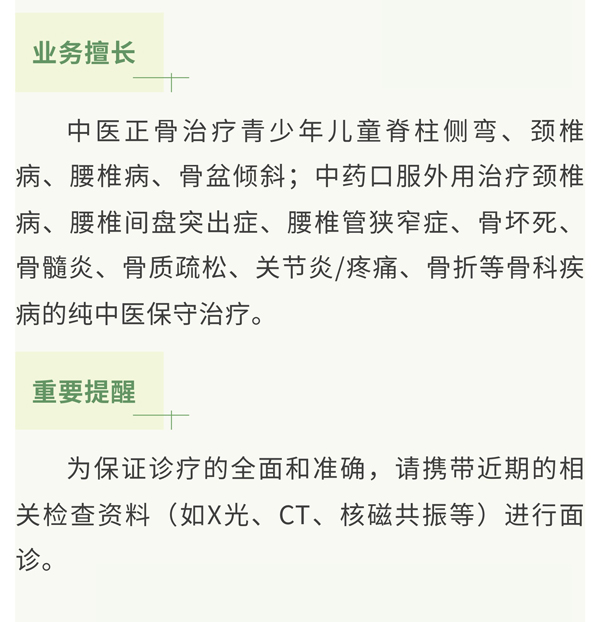 业务擅长

中医正骨治疗青少年儿童脊柱侧弯、颈椎病、腰椎病、骨盆倾斜；中药口服外用治疗颈椎病、腰椎间盘突出症、腰椎管狭窄症、骨坏死、骨髓炎、骨质疏松、关节炎/疼痛、骨折等骨科疾病的纯中医保守治疗。

重要提醒

为保证诊疗的全面和准确，请携带近期的相关检查资料（如X光、CT、核磁共振等）进行面诊。